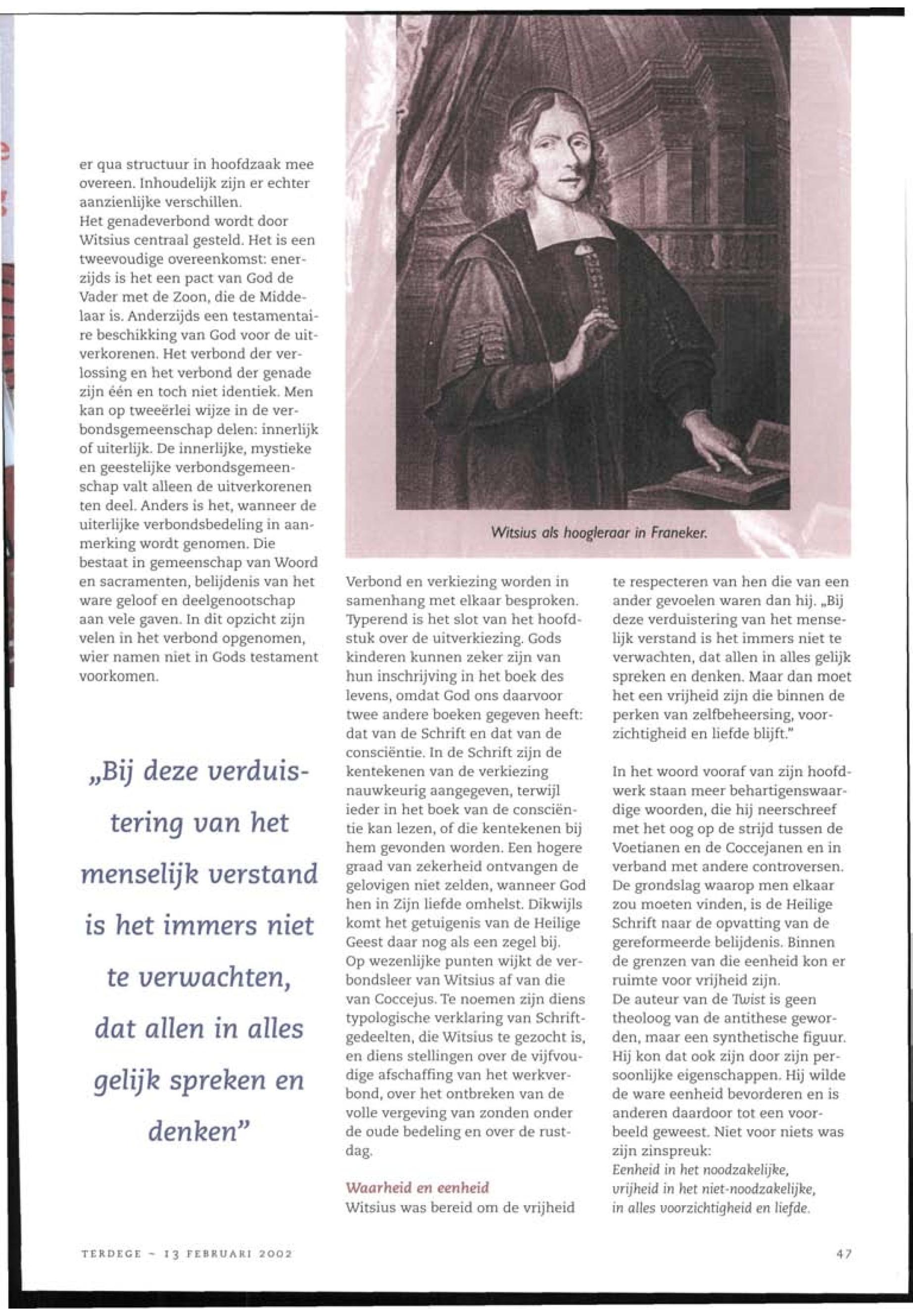 er qua structuur in hoofdzaak mee overeen. Inhoudelijk zijn er echter aanzienlijke verschillen.
Het genadeverbond wordt door Witsius centraal gesteld. Het is een tweevoudige overeenkomst: enerzijds is het een pact van God de Vader met de Zoon, die de Middelaar is. Anderzijds een testamentaire beschikking van God voor de uitverkorenen. Het verbond der verlossing en het verbond der genade zijn één en toch niet identiek. Men kan op tweeërlei wijze in de verbondsgemeenschap delen: innerlijk of uiterlijk. De innerlijke, mystieke en geestelijke verbondsgemeenschap valt alleen de uitverkorenen ten deel. Anders is het, wanneer de uiterlijke verbondsbedeling in aanmerking wordt genomen. Die bestaat in gemeenschap van Woord en sacramenten, belijdenis van het ware geloof en deelgenootschap aan vele gaven. In dit opzicht zijn velen in het verbond opgenomen, wier namen niet in Gods testament voorkomen.

„Bij deze verduistering van het menselijk verstand is het immers niet te verwachten, dat allen in alles gelijk spreken en denken"

Witsius als hoogleraar in Franeker.

Verbond en verkiezing worden in samenhang met elkaar besproken. Typerend is het slot van het hoofdstuk over de uitverkiezing. Gods kinderen kunnen zeker zijn van hun inschrijving in het boek des levens, omdat God ons daarvoor twee andere boeken gegeven heeft: dat van de Schrift en dat van de consciëntie. In de Schrift zijn de kentekenen van de verkiezing nauwkeurig aangegeven, terwijl ieder in het boek van de consciëntie kan lezen, of die kentekenen bij hem gevonden worden. Een hogere graad van zekerheid ontvangen de gelovigen niet zelden, wanneer God hen in Zijn liefde omhelst. Dikwijls komt het getuigenis van de Heilige Geest daar nog als een zegel bij.
Op wezenlijke punten wijkt de verbondsleer van Witsius af van die van Coccejus. Te noemen zijn diens typologische verklaring van Schriftgedeelten, die Witsius te gezocht is, en diens stellingen over de vijfvoudige afschaffing van het werkverbond, over het ontbreken van de volle vergeving van zonden onder de oude bedeling en over de rustdag.

Waarheid en eenheid
Witsius was bereid om de vrijheid te respecteren van hen die van een ander gevoelen waren dan hij. „Bij deze verduistering van het menselijk verstand is het immers niet te verwachten, dat allen in alles gelijk spreken en denken. Maar dan moet het een vrijheid zijn die binnen de perken van zelfbeheersing, voorzichtigheid en liefde blijft."

In het woord vooraf van zijn hoofdwerk staan meer behartigenswaardige woorden, die hij neerschreef met het oog op de strijd tussen de Voetianen en de Coccejanen en in verband met andere controversen. De grondslag waarop men elkaar zou moeten vinden, is de Heilige Schrift naar de opvatting van de gereformeerde belijdenis. Binnen de grenzen van die eenheid kon er ruimte voor vrijheid zijn.
De auteur van de Twist is geen theoloog van de antithese geworden, maar een synthetische figuur. Hij kon dat ook zijn door zijn persoonlijke eigenschappen. Hij wilde de ware eenheid bevorderen en is anderen daardoor tot een voorbeeld geweest. Niet voor niets was zijn zinspreuk:
Eenheid in het noodzakelijke,
vrijheid in het niet-noodzakelijke,
in alles voorzichtigheid en liefde.

TERDEGE - 13 FEBRUARI 2002

47